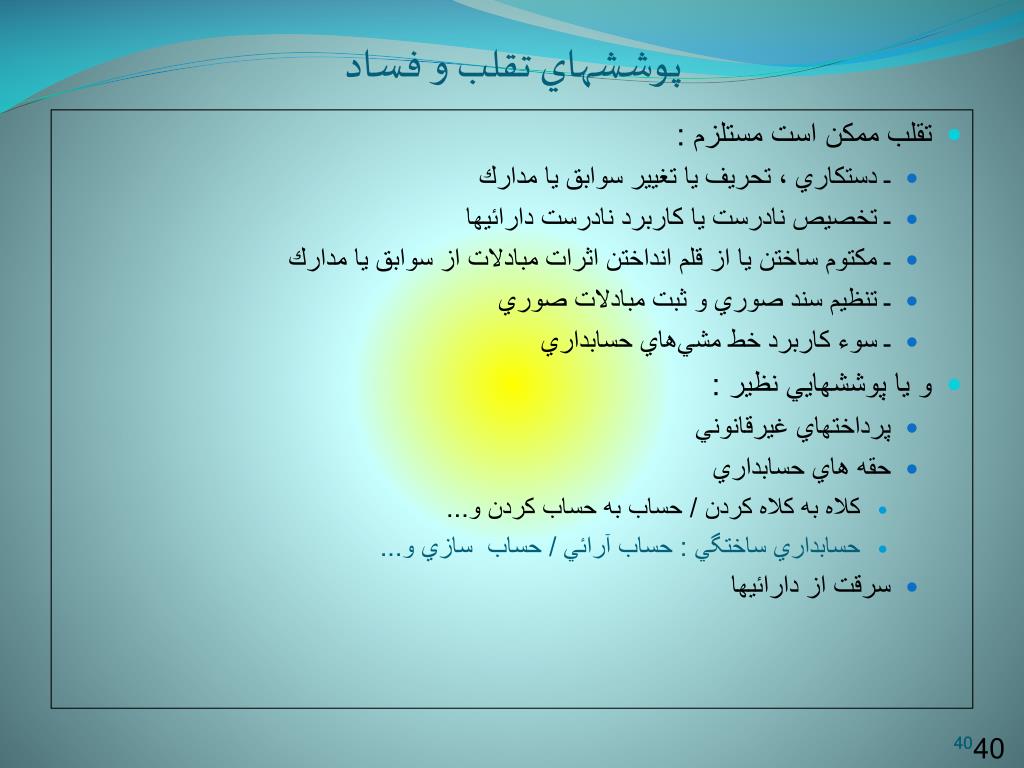 پوششهاي تقلب و فساد

تقلب ممكن است مستلزم :

ـ دستكاري ، تحريف يا تغيير سوابق يا مدارك

ـ تخصيص نادرست يا كاربرد نادرست دارائيها

ـ مكتوم ساختن يا از قلم انداختن اثرات مبادلات از سوابق يا مدارك

ـ تنظيم سند صوري و ثبت مبادلات صوري

ـ سوء كاربرد خط مشي‌هاي حسابداري

و يا پوششهايي نظير :

پرداختهاي غيرقانوني

حقه هاي حسابداري

كلاه به كلاه كردن / حساب به حساب كردن و...

حسابداري ساختگي : حساب آرائي / حساب سازي و...

سرقت از دارائيها

40

40